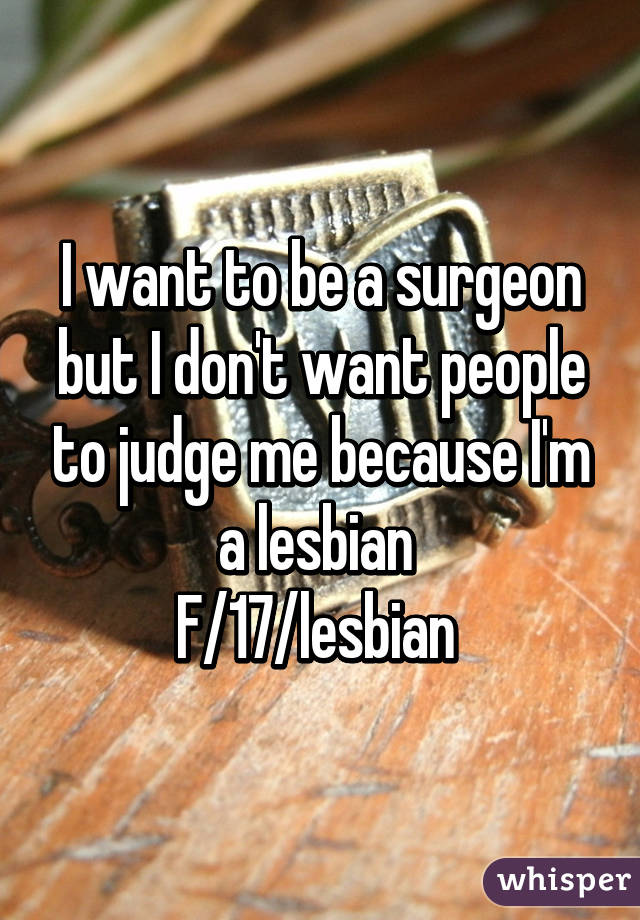 I want to be a surgeon but I don't want people to judge me because I'm a lesbian
F/17/lesbian

whisper